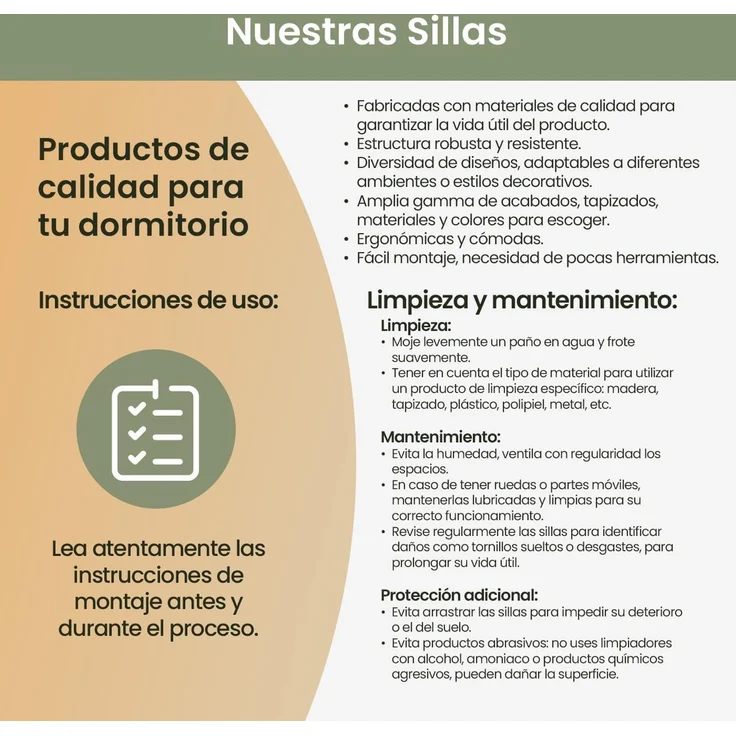 Nuestras Sillas

Productos de calidad para tu dormitorio

Instrucciones de uso:

Lea atentamente las instrucciones de montaje antes y durante el proceso.

• Fabricadas con materiales de calidad para garantizar la vida útil del producto.
• Estructura robusta y resistente.
• Diversidad de diseños, adaptables a diferentes ambientes o estilos decorativos.
• Amplia gamma de acabados, tapizados, materiales y colores para escoger.
• Ergonómicas y cómodas.
• Fácil montaje, necesidad de pocas herramientas.

Limpieza y mantenimiento:

Limpieza:
• Moje levemente un paño en agua y frote suavemente.
• Tener en cuenta el tipo de material para utilizar un producto de limpieza específico: madera, tapizado, plástico, polipiel, metal, etc.

Mantenimiento:
• Evita la humedad, ventila con regularidad los espacios.
• En caso de tener ruedas o partes móviles, mantenerlas lubricadas y limpias para su correcto funcionamiento.
• Revise regularmente las sillas para identificar daños como tornillos sueltos o desgastes, para prolongar su vida útil.

Protección adicional:
• Evita arrastrar las sillas para impedir su deterioro o el del suelo.
• Evita productos abrasivos: no uses limpiadores con alcohol, amoniaco o productos químicos agresivos, pueden dañar la superficie.